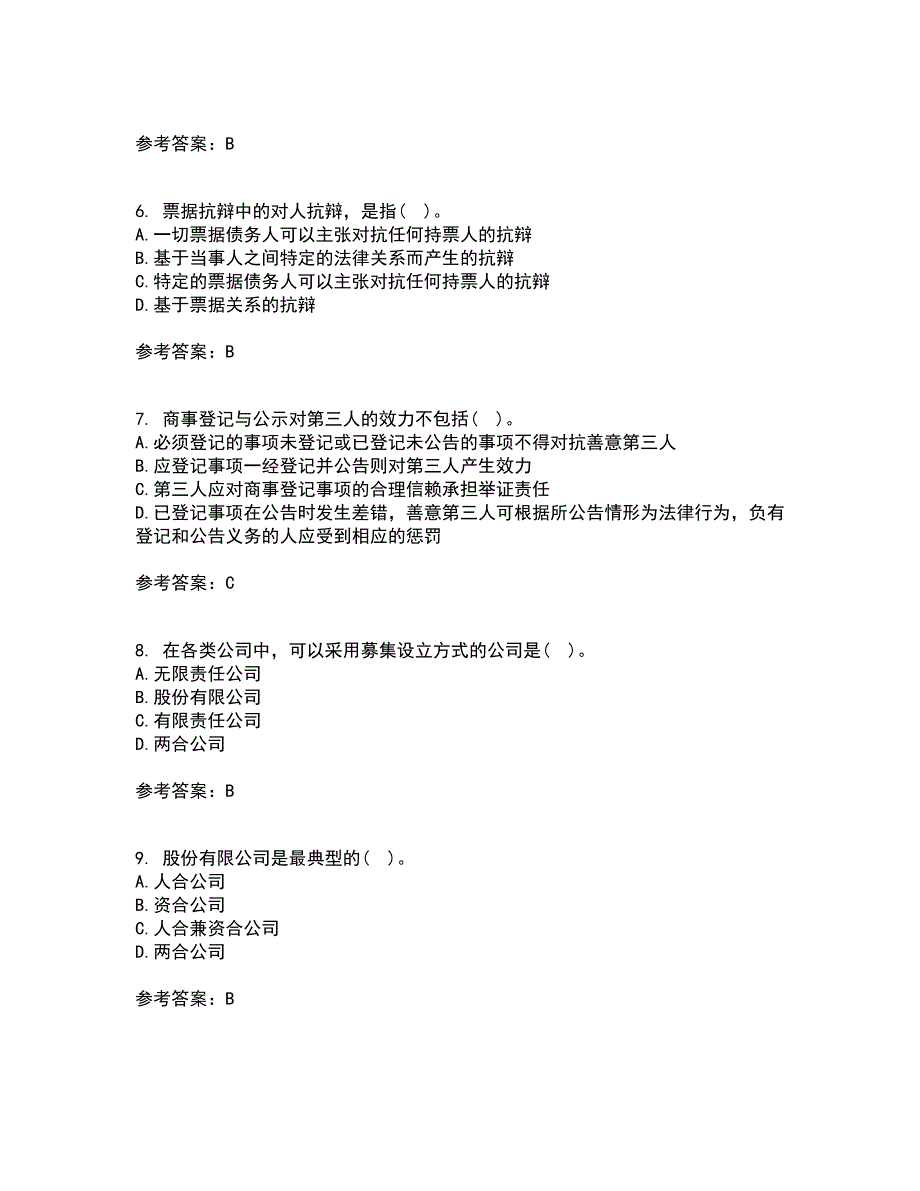 参考答案：B

6. 票据抗辩中的对人抗辩，是指（ ）。
A.一切票据债务人可以主张对抗任何持票人的抗辩
B.基于当事人之间特定的法律关系而产生的抗辩
C.特定的票据债务人可以主张对抗任何持票人的抗辩
D.基于票据关系的抗辩

参考答案：B

7. 商事登记与公示对第三人的效力不包括（ ）。
A.必须登记的事项未登记或已登记未公告的事项不得对抗善意第三人
B.应登记事项一经登记并公告则对第三人产生效力
C.第三人应对商事登记事项的合理信赖承担举证责任
D.已登记事项在公告时发生差错，善意第三人可根据所公告情形为法律行为，负有登记和公告义务的人应受到相应的惩罚

参考答案：C

8. 在各类公司中，可以采用募集设立方式的公司是（ ）。
A.无限责任公司
B.股份有限公司
C.有限责任公司
D.两合公司

参考答案：B

9. 股份有限公司是最典型的（ ）。
A.人合公司
B.资合公司
C.人合兼资合公司
D.两合公司

参考答案：B